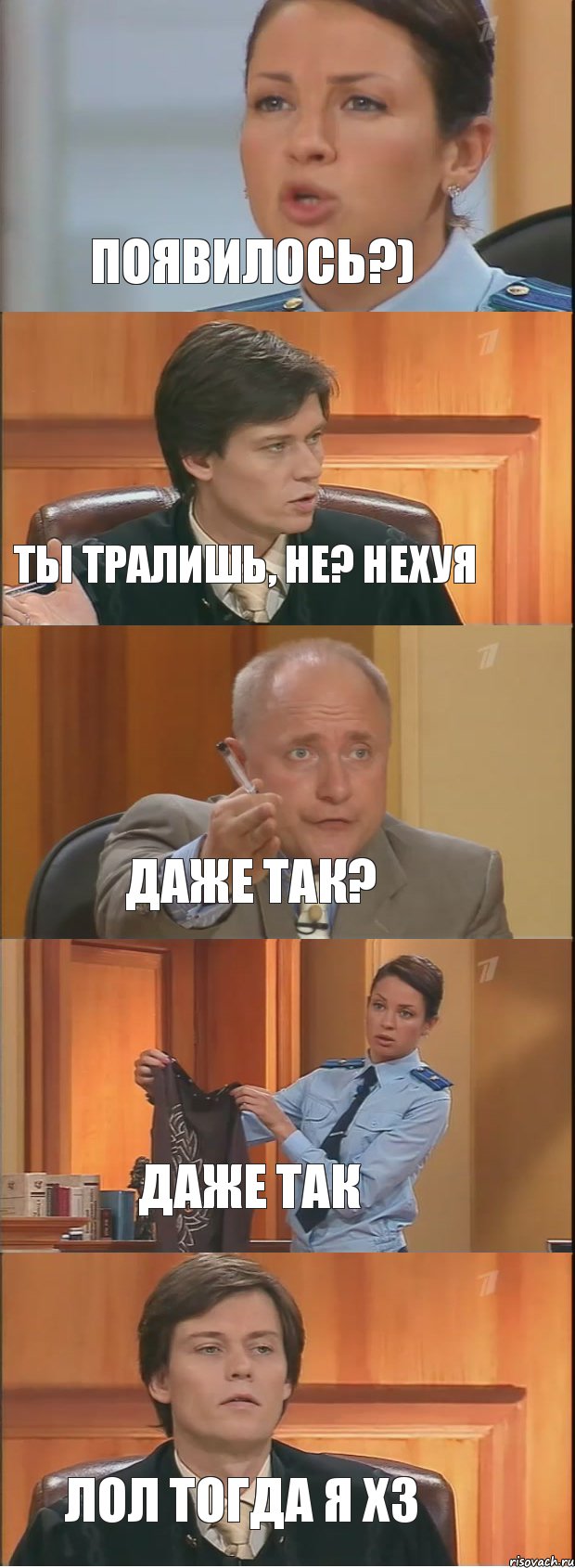 ПОЯВИЛОСЬ?)

ТЫ ТРАЛИШЬ, НЕ? НЕХУЯ

ДАЖЕ ТАК?

ДАЖЕ ТАК

ЛОЛ ТОГДА Я ХЗ

risovach.ru